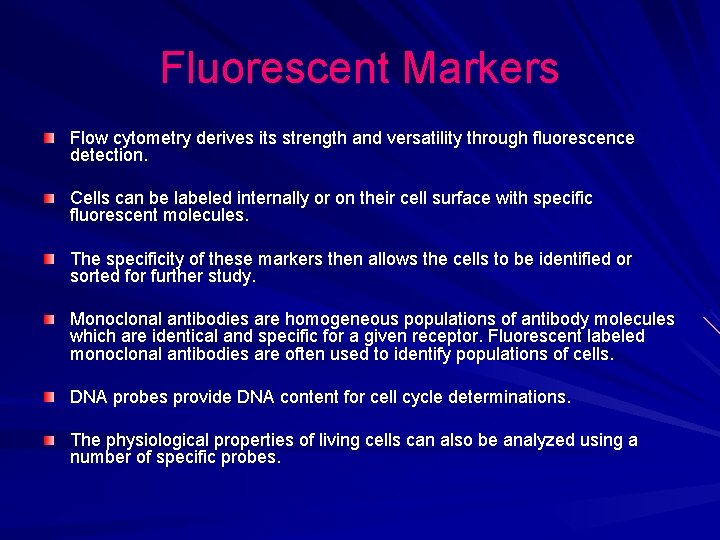 Fluorescent Markers

Flow cytometry derives its strength and versatility through fluorescence detection.

Cells can be labeled internally or on their cell surface with specific fluorescent molecules.

The specificity of these markers then allows the cells to be identified or sorted for further study.

Monoclonal antibodies are homogeneous populations of antibody molecules which are identical and specific for a given receptor. Fluorescent labeled monoclonal antibodies are often used to identify populations of cells.

DNA probes provide DNA content for cell cycle determinations.

The physiological properties of living cells can also be analyzed using a number of specific probes.